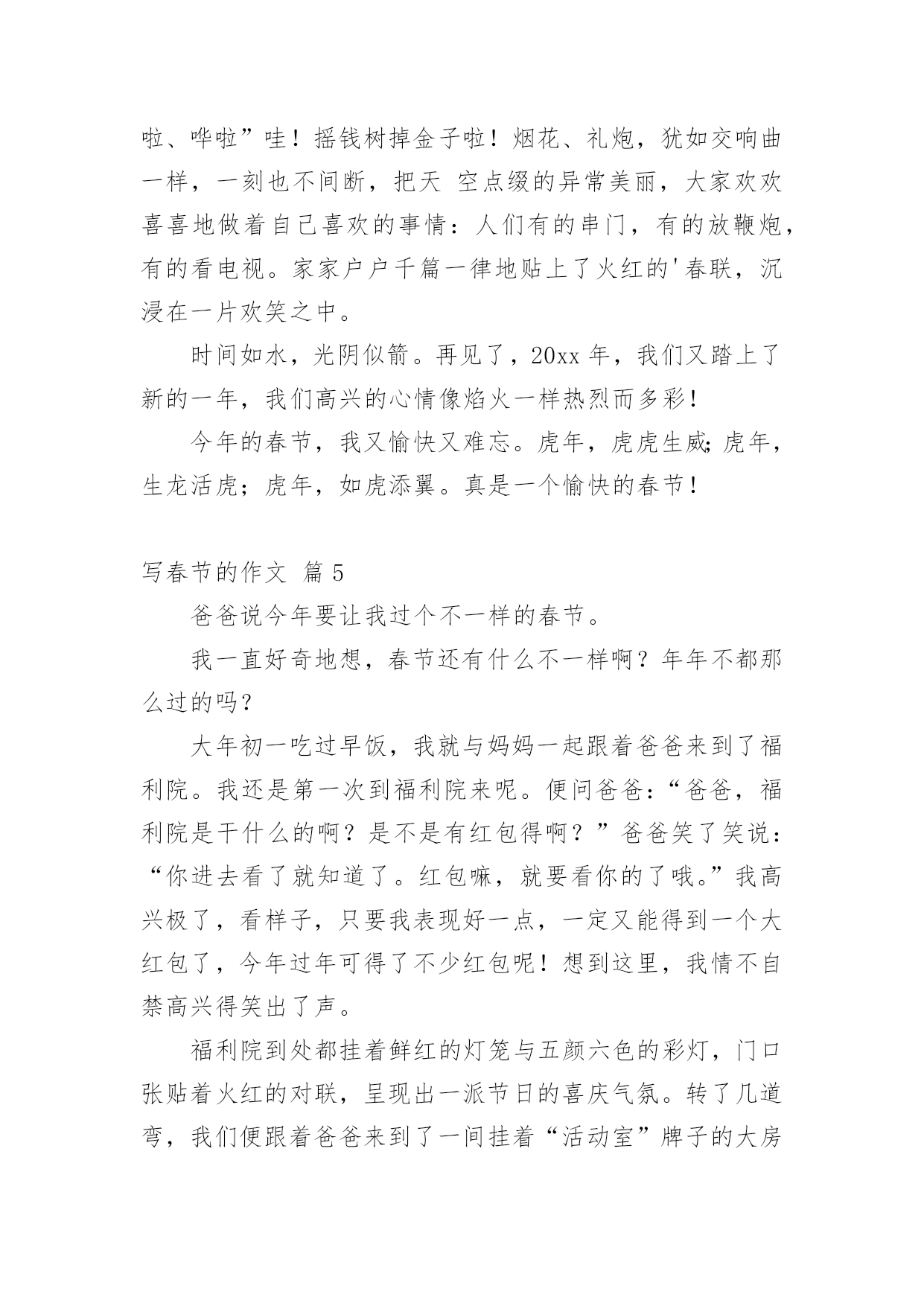 啦、哗啦”哇！摇钱树掉金子啦！烟花、礼炮，犹如交响曲一样，一刻也不间断，把天 空点缀的异常美丽，大家欢欢喜喜地做着自己喜欢的事情：人们有的串门，有的放鞭炮，有的看电视。家家户户千篇一律地贴上了火红的'春联，沉浸在一片欢笑之中。

时间如水，光阴似箭。再见了，20xx 年，我们又踏上了新的一年，我们高兴的心情像焰火一样热烈而多彩！

今年的春节，我又愉快又难忘。虎年，虎虎生威;虎年，生龙活虎；虎年，如虎添翼。真是一个愉快的春节！

写春节的作文 篇 5

爸爸说今年要让我过个不一样的春节。

我一直好奇地想，春节还有什么不一样啊？年年不都那么过的吗？

大年初一吃过早饭，我就与妈妈一起跟着爸爸来到了福利院。我还是第一次到福利院来呢。便问爸爸：“爸爸，福利院是干什么的啊？是不是有红包得啊？”爸爸笑了笑说：“你进去看了就知道了。红包嘛，就要看你的了哦。”我高兴极了，看样子，只要我表现好一点，一定又能得到一个大红包了，今年过年可得了不少红包呢！想到这里，我情不自禁高兴得笑出了声。

福利院到处都挂着鲜红的灯笼与五颜六色的彩灯，门口张贴着火红的对联，呈现出一派节日的喜庆气氛。转了几道弯，我们便跟着爸爸来到了一间挂着“活动室”牌子的大房